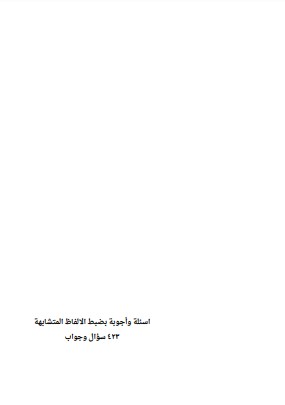 اسئلة وأجوبة بضبط الالفاظ المتشابهة
٤٢٣ سؤال وجواب